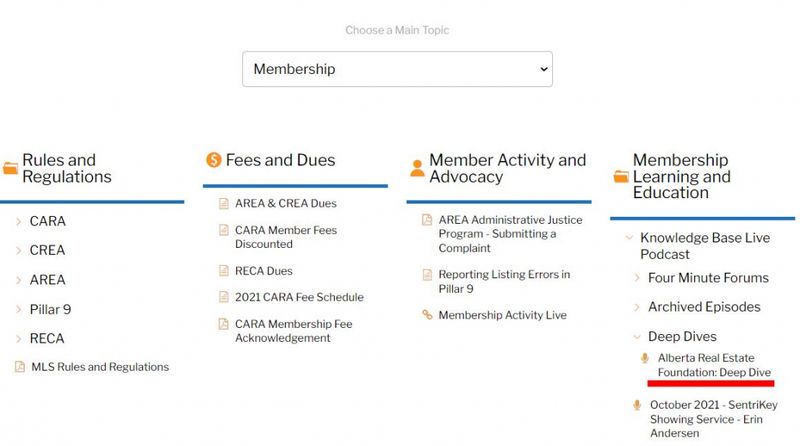 Choose a Main Topic

Membership

Rules and Regulations

CARA

CREA

AREA

Pillar 9

RECA

MLS Rules and Regulations

Fees and Dues

AREA & CREA Dues

CARA Member Fees Discounted

RECA Dues

2021 CARA Fee Schedule

CARA Membership Fee Acknowledgement

Member Activity and Advocacy

AREA Administrative Justice Program - Submitting a Complaint

Reporting Listing Errors in Pillar 9

Membership Activity Live

Membership Learning and Education

Knowledge Base Live Podcast

Four Minute Forums

Archived Episodes

Deep Dives

Alberta Real Estate Foundation: Deep Dive

October 2021 - SentriKey Showing Service - Erin Andersen